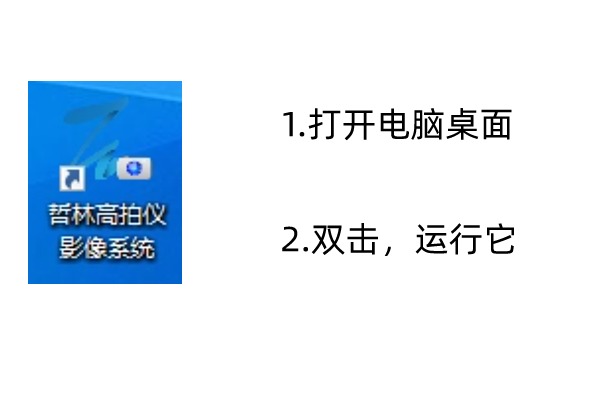 哲林高拍仪影像系统

1.打开电脑桌面

2.双击，运行它